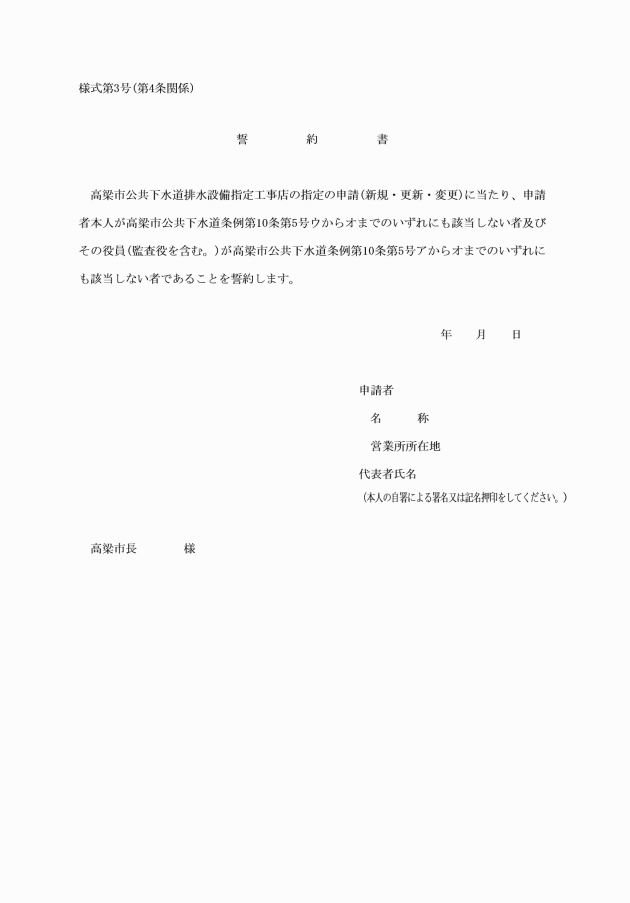 様式第3号(第4条関係)

誓　　約　　書

高梁市公共下水道排水設備指定工事店の指定の申請(新規・更新・変更)に当たり、申請者本人が高梁市公共下水道条例第10条第5号ウからオまでのいずれにも該当しない者及びその役員(監査役を含む。)が高梁市公共下水道条例第10条第5号アからオまでのいずれにも該当しない者であることを誓約します。

年　月　日

申請者
名　称
営業所所在地
代表者氏名
(本人の自署による署名又は記名押印をしてください。)

高梁市長　　様